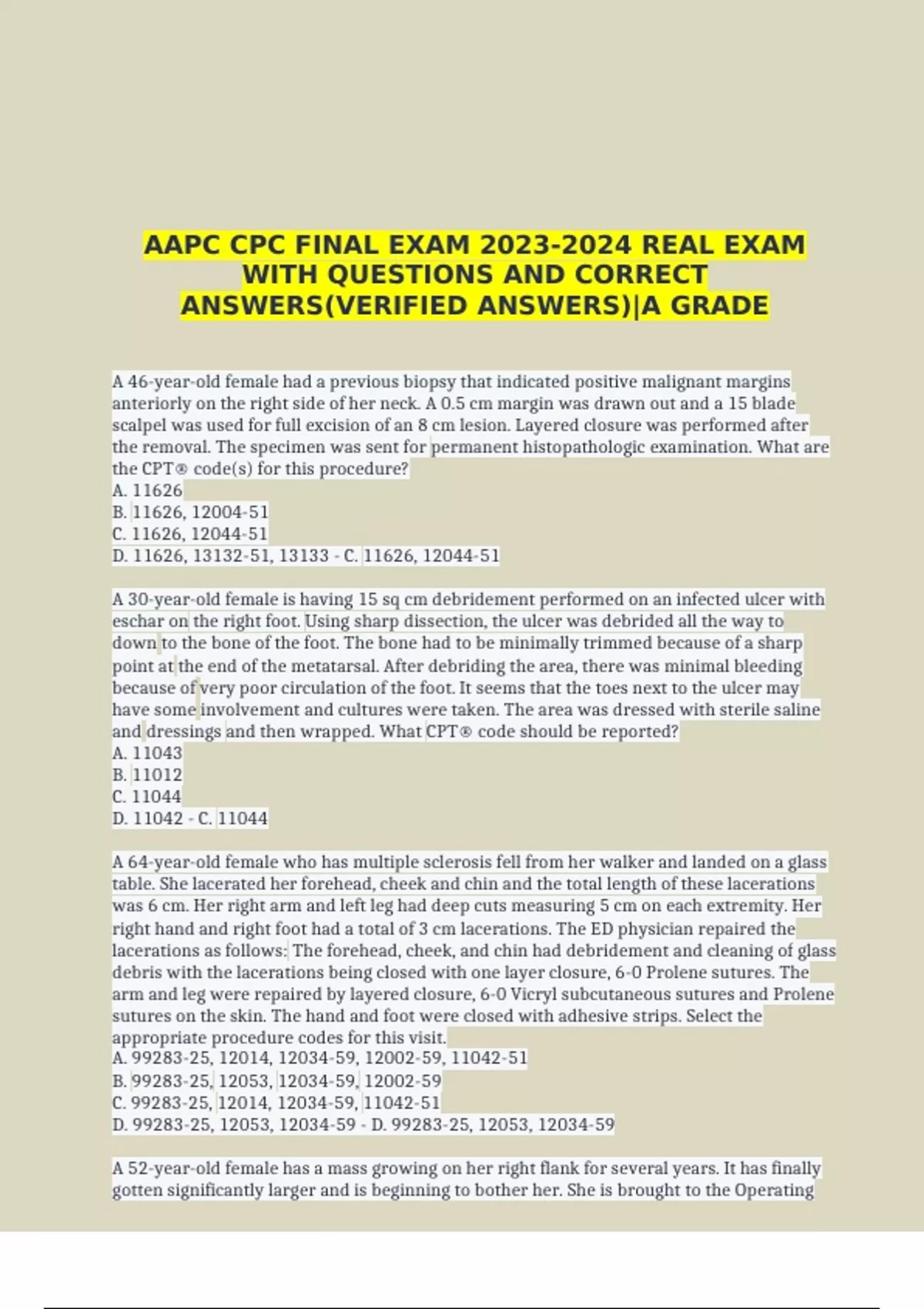 AAPC CPC FINAL EXAM 2023-2024 REAL EXAM WITH QUESTIONS AND CORRECT ANSWERS(VERIFIED ANSWERS)|A GRADE

A 46-year-old female had a previous biopsy that indicated positive malignant margins anteriorly on the right side of her neck. A 0.5 cm margin was drawn out and a 15 blade scalpel was used for full excision of an 8 cm lesion. Layered closure was performed after the removal. The specimen was sent for permanent histopathologic examination. What are the CPT® code(s) for this procedure?
A. 11626
B. 11626, 12004-51
C. 11626, 12044-51
D. 11626, 13132-51, 13133 - C. 11626, 12044-51

A 30-year-old female is having 15 sq cm debridement performed on an infected ulcer with eschar on the right foot. Using sharp dissection, the ulcer was debrided all the way to down to the bone of the foot. The bone had to be minimally trimmed because of a sharp point at the end of the metatarsal. After debriding the area, there was minimal bleeding because of very poor circulation of the foot. It seems that the toes next to the ulcer may have some involvement and cultures were taken. The area was dressed with sterile saline and dressings and then wrapped. What CPT® code should be reported?
A. 11043
B. 11012
C. 11044
D. 11042 - C. 11044

A 64-year-old female who has multiple sclerosis fell from her walker and landed on a glass table. She lacerated her forehead, cheek and chin and the total length of these lacerations was 6 cm. Her right arm and left leg had deep cuts measuring 5 cm on each extremity. Her right hand and right foot had a total of 3 cm lacerations. The ED physician repaired the lacerations as follows: The forehead, cheek, and chin had debridement and cleaning of glass debris with the lacerations being closed with one layer closure, 6-0 Prolene sutures. The arm and leg were repaired by layered closure, 6-0 Vicryl subcutaneous sutures and Prolene sutures on the skin. The hand and foot were closed with adhesive strips. Select the appropriate procedure codes for this visit.
A. 99283-25, 12014, 12034-59, 12002-59, 11042-51
B. 99283-25, 12053, 12034-59, 12002-59
C. 99283-25, 12014, 12034-59, 11042-51
D. 99283-25, 12053, 12034-59 - D. 99283-25, 12053, 12034-59

A 52-year-old female has a mass growing on her right flank for several years. It has finally gotten significantly larger and is beginning to bother her. She is brought to the Operating